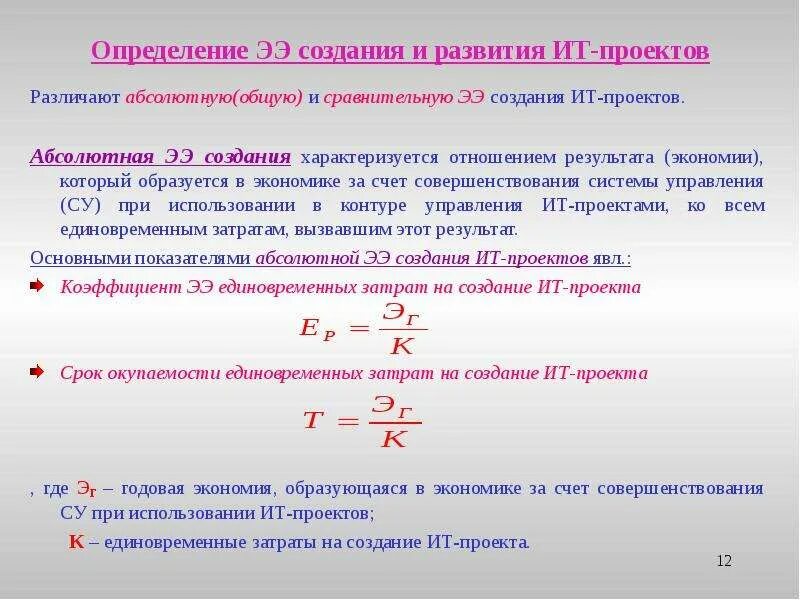 Определение ЭЭ создания и развития ИТ-проектов

Различают абсолютную(общую) и сравнительную ЭЭ создания ИТ-проектов.

Абсолютная ЭЭ создания характеризуется отношением результата (экономии), который образуется в экономике за счет совершенствования системы управления (СУ) при использовании в контуре управления ИТ-проектами, ко всем единовременным затратам, вызвавшим этот результат.

Основными показателями абсолютной ЭЭ создания ИТ-проектов явл.:

Коэффициент ЭЭ единовременных затрат на создание ИТ-проекта

$E_P = \frac{Э_Г}{K}$

Срок окупаемости единовременных затрат на создание ИТ-проекта

$T = \frac{Э_Г}{K}$

, где $Э_Г$ – годовая экономия, образующаяся в экономике за счет совершенствования СУ при использовании ИТ-проектов;

К – единовременные затраты на создание ИТ-проекта.

12